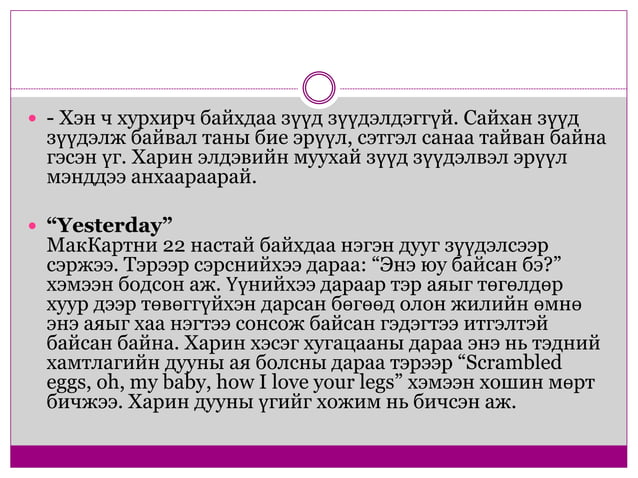 - Хэн ч хурхирч байхдаа зүүд зүүдэлдэггүй. Сайхан зүүд зүүдэлж байвал таны бие эрүүл, сэтгэл санаа тайван байна гэсэн үг. Харин элдэвийн муухай зүүд зүүдэлвэл эрүүл мэнддээ анхаараарай.

“Yesterday”
МакКартни 22 настай байхдаа нэгэн дууг зүүдэлсээр сэржээ. Тэрээр сэрснийхээ дараа: “Энэ юу байсан бэ?” хэмээн бодсон аж. Үүнийхээ дараар тэр аяыг төгөлдөр хуур дээр төвөггүйхэн дарсан бөгөөд олон жилийн өмнө энэ аяыг хаа нэгтээ сонсож байсан гэдэгтээ итгэлтэй байсан байна. Харин хэсэг хугацааны дараа энэ нь тэдний хамтлагийн дууны ая болсны дараа тэрээр “Scrambled eggs, oh, my baby, how I love your legs” хэмээн хошин мөрт бичжээ. Харин дууны үгийг хожим нь бичсэн аж.